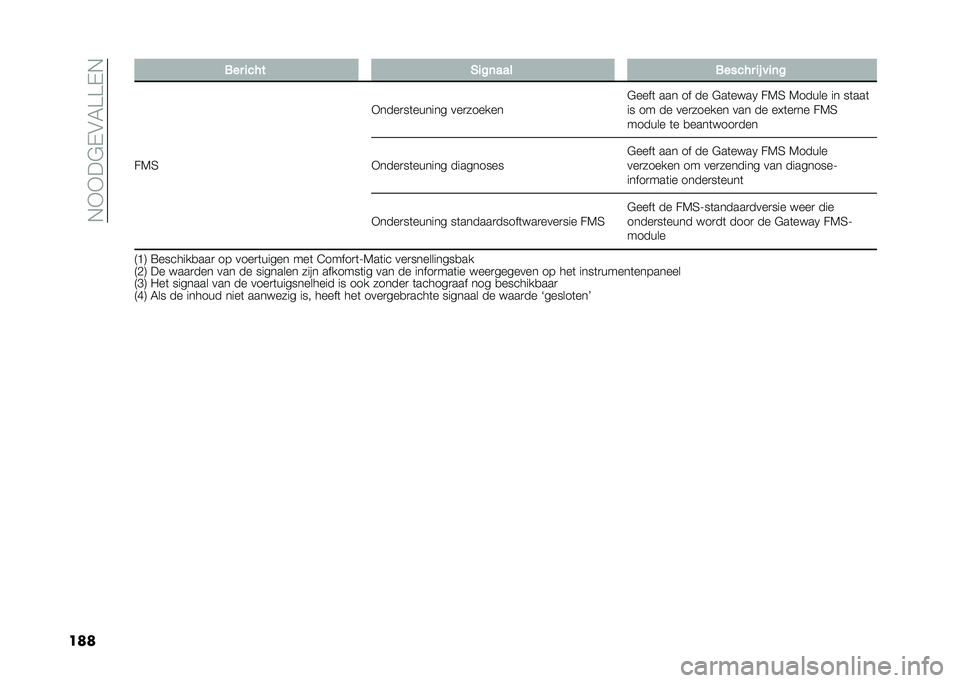 NOODGEVALLEN

| Bericht | Signaal | Beschrijving |
|---|---|---|
| FMS | Ondersteuning verzoeken | Geeft aan of de Gateway FMS Module in staat is om de verzoeken van de externe FMS module te beantwoorden |
| | Ondersteuning diagnoses | Geeft aan of de Gateway FMS Module verzoeken om verzending van diagnose-informatie ondersteunt |
| | Ondersteuning standaardsoftwareversie FMS | Geeft de FMS-standaardversie weer die ondersteund wordt door de Gateway FMS-module |

(1) Beschikbaar op voertuigen met Comfort-Matic versnellingsbak
(2) De waarden van de signalen zijn afkomstig van de informatie weergegeven op het instrumentenpaneel
(3) Het signaal van de voertuigsnelheid is ook zonder tachograaf nog beschikbaar
(4) Als de inhoud niet aanwezig is, heeft het overgebrachte signaal de waarde ‘gesloten’

188

carmanualsonline.info